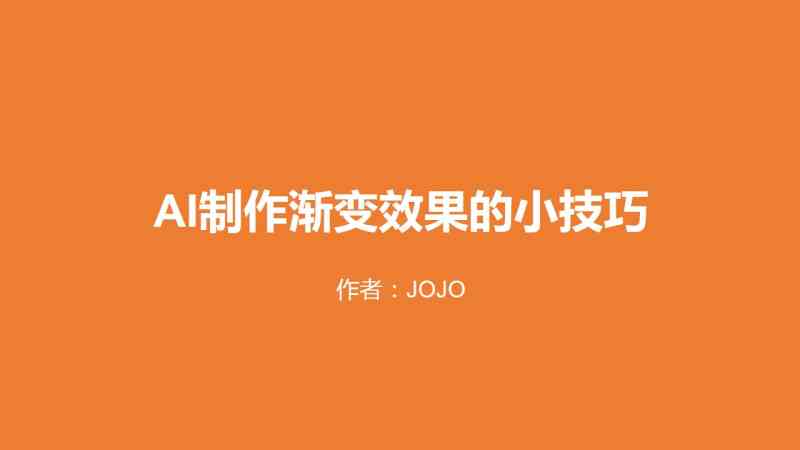 AI制作渐变效果的小技巧

作者：JOJO